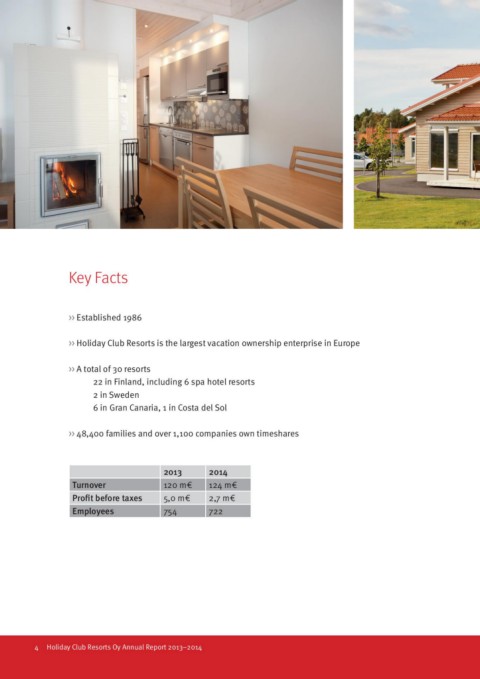 Key Facts

›› Established 1986

›› Holiday Club Resorts is the largest vacation ownership enterprise in Europe

›› A total of 30 resorts
22 in Finland, including 6 spa hotel resorts
2 in Sweden
6 in Gran Canaria, 1 in Costa del Sol

›› 48,400 families and over 1,100 companies own timeshares

| | 2013 | 2014 |
|---|---|---|
| Turnover | 120 m€ | 124 m€ |
| Profit before taxes | 5,0 m€ | 2,7 m€ |
| Employees | 754 | 722 |

4 Holiday Club Resorts Oy Annual Report 2013–2014